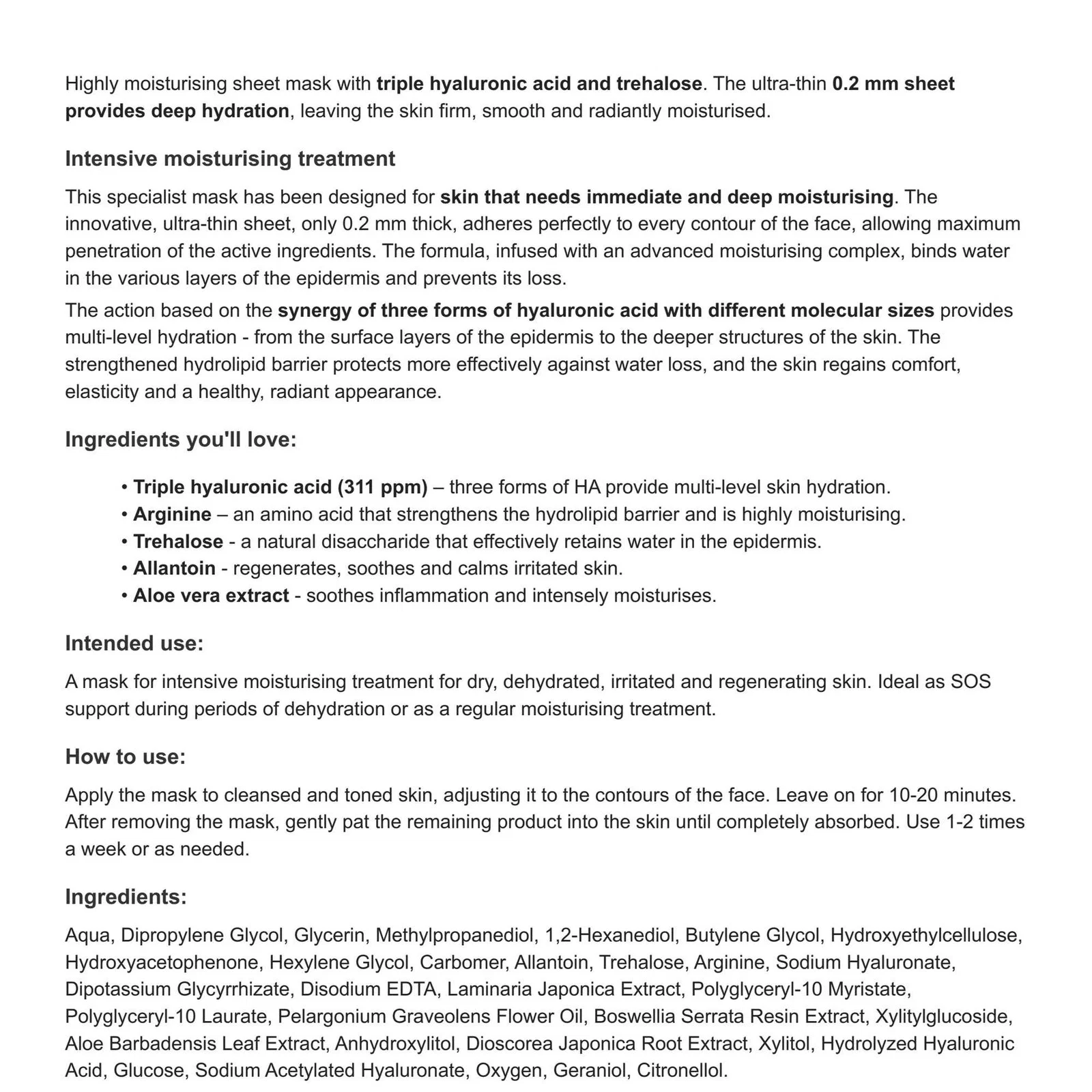 Highly moisturising sheet mask with triple hyaluronic acid and trehalose. The ultra-thin 0.2 mm sheet provides deep hydration, leaving the skin firm, smooth and radiantly moisturised.

Intensive moisturising treatment

This specialist mask has been designed for skin that needs immediate and deep moisturising. The innovative, ultra-thin sheet, only 0.2 mm thick, adheres perfectly to every contour of the face, allowing maximum penetration of the active ingredients. The formula, infused with an advanced moisturising complex, binds water in the various layers of the epidermis and prevents its loss.

The action based on the synergy of three forms of hyaluronic acid with different molecular sizes provides multi-level hydration - from the surface layers of the epidermis to the deeper structures of the skin. The strengthened hydrolipid barrier protects more effectively against water loss, and the skin regains comfort, elasticity and a healthy, radiant appearance.

Ingredients you'll love:

• Triple hyaluronic acid (311 ppm) – three forms of HA provide multi-level skin hydration.
• Arginine – an amino acid that strengthens the hydrolipid barrier and is highly moisturising.
• Trehalose - a natural disaccharide that effectively retains water in the epidermis.
• Allantoin - regenerates, soothes and calms irritated skin.
• Aloe vera extract - soothes inflammation and intensely moisturises.

Intended use:

A mask for intensive moisturising treatment for dry, dehydrated, irritated and regenerating skin. Ideal as SOS support during periods of dehydration or as a regular moisturising treatment.

How to use:

Apply the mask to cleansed and toned skin, adjusting it to the contours of the face. Leave on for 10-20 minutes. After removing the mask, gently pat the remaining product into the skin until completely absorbed. Use 1-2 times a week or as needed.

Ingredients:

Aqua, Dipropylene Glycol, Glycerin, Methylpropanediol, 1,2-Hexanediol, Butylene Glycol, Hydroxyethylcellulose, Hydroxyacetophenone, Hexylene Glycol, Carbomer, Allantoin, Trehalose, Arginine, Sodium Hyaluronate, Dipotassium Glycyrrhizate, Disodium EDTA, Laminaria Japonica Extract, Polyglyceryl-10 Myristate, Polyglyceryl-10 Laurate, Pelargonium Graveolens Flower Oil, Boswellia Serrata Resin Extract, Xylitylglucoside, Aloe Barbadensis Leaf Extract, Anhydroxylitol, Dioscorea Japonica Root Extract, Xylitol, Hydrolyzed Hyaluronic Acid, Glucose, Sodium Acetylated Hyaluronate, Oxygen, Geraniol, Citronellol.